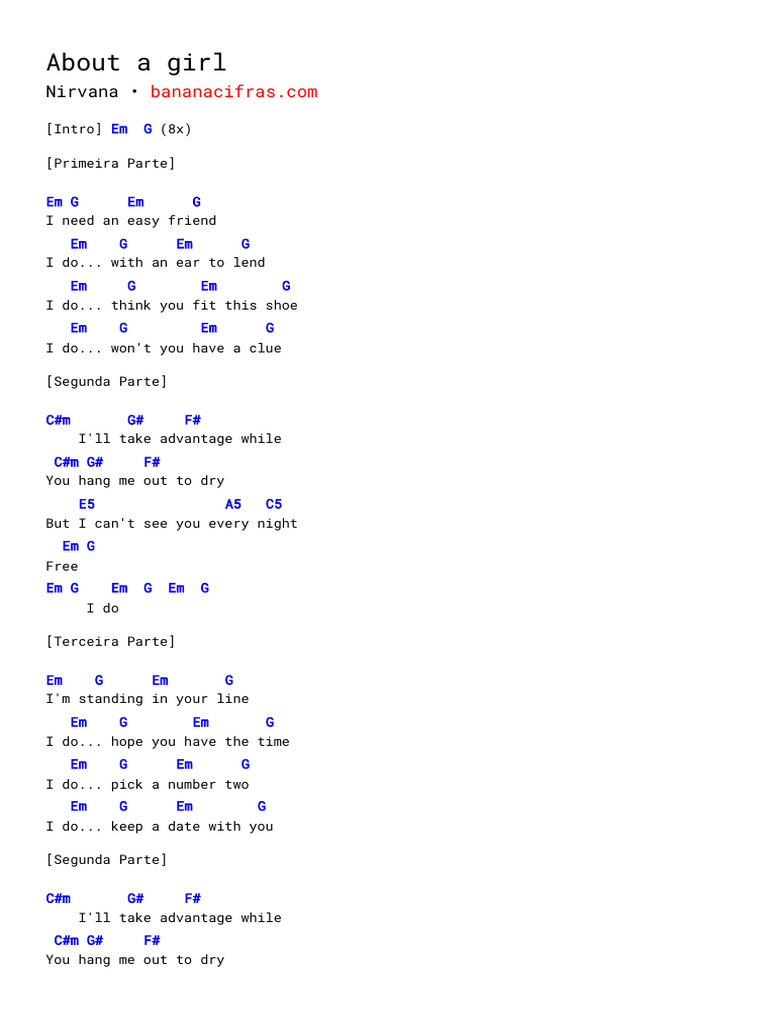 About a girl

Nirvana • bananacifras.com

[Intro] Em G (8x)

[Primeira Parte]

Em G Em G
I need an easy friend
Em G Em G
I do... with an ear to lend
Em G Em G
I do... think you fit this shoe
Em G Em G
I do... won't you have a clue

[Segunda Parte]

C#m G# F#
I'll take advantage while
C#m G# F#
You hang me out to dry
E5 A5 C5
But I can't see you every night
Em G
Free
Em G Em G Em G
I do

[Terceira Parte]

Em G Em G
I'm standing in your line
Em G Em G
I do... hope you have the time
Em G Em G
I do... pick a number two
Em G Em G
I do... keep a date with you

[Segunda Parte]

C#m G# F#
I'll take advantage while
C#m G# F#
You hang me out to dry